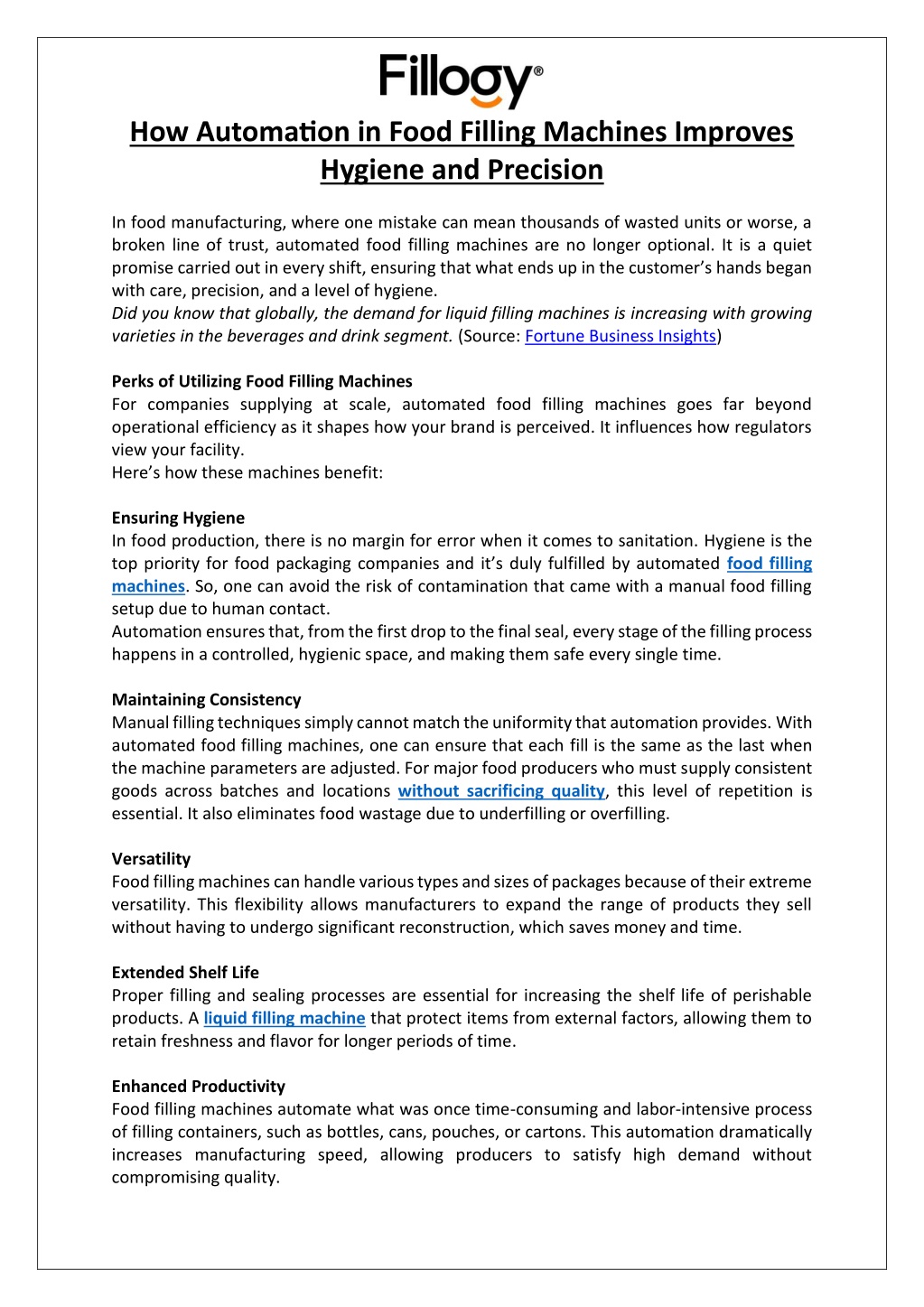 Fillogy®

How Automation in Food Filling Machines Improves Hygiene and Precision

In food manufacturing, where one mistake can mean thousands of wasted units or worse, a broken line of trust, automated food filling machines are no longer optional. It is a quiet promise carried out in every shift, ensuring that what ends up in the customer's hands began with care, precision, and a level of hygiene.
Did you know that globally, the demand for liquid filling machines is increasing with growing varieties in the beverages and drink segment. (Source: Fortune Business Insights)

Perks of Utilizing Food Filling Machines
For companies supplying at scale, automated food filling machines goes far beyond operational efficiency as it shapes how your brand is perceived. It influences how regulators view your facility.
Here's how these machines benefit:

Ensuring Hygiene
In food production, there is no margin for error when it comes to sanitation. Hygiene is the top priority for food packaging companies and it's duly fulfilled by automated food filling machines. So, one can avoid the risk of contamination that came with a manual food filling setup due to human contact.
Automation ensures that, from the first drop to the final seal, every stage of the filling process happens in a controlled, hygienic space, and making them safe every single time.

Maintaining Consistency
Manual filling techniques simply cannot match the uniformity that automation provides. With automated food filling machines, one can ensure that each fill is the same as the last when the machine parameters are adjusted. For major food producers who must supply consistent goods across batches and locations without sacrificing quality, this level of repetition is essential. It also eliminates food wastage due to underfilling or overfilling.

Versatility
Food filling machines can handle various types and sizes of packages because of their extreme versatility. This flexibility allows manufacturers to expand the range of products they sell without having to undergo significant reconstruction, which saves money and time.

Extended Shelf Life
Proper filling and sealing processes are essential for increasing the shelf life of perishable products. A liquid filling machine that protect items from external factors, allowing them to retain freshness and flavor for longer periods of time.

Enhanced Productivity
Food filling machines automate what was once time-consuming and labor-intensive process of filling containers, such as bottles, cans, pouches, or cartons. This automation dramatically increases manufacturing speed, allowing producers to satisfy high demand without compromising quality.